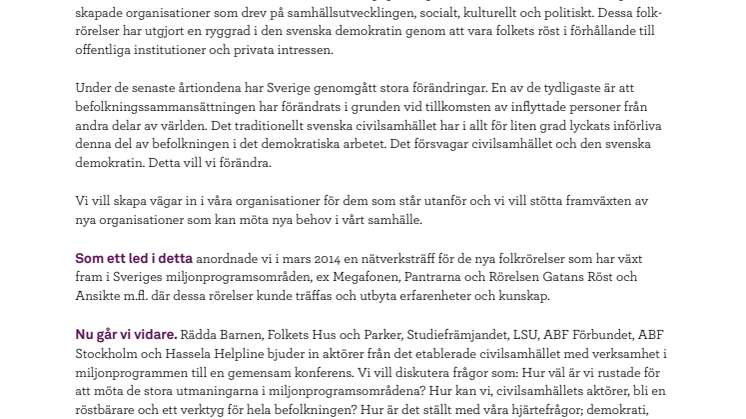 skapade organisationer som drev på samhällsutvecklingen, socialt, kulturellt och politiskt. Dessa folkrörelser har utgjort en ryggrad i den svenska demokratin genom att vara folkets röst i förhållande till offentliga institutioner och privata intressen.

Under de senaste årtiondena har Sverige genomgått stora förändringar. En av de tydligaste är att befolkningssammansättningen har förändrats i grunden vid tillkomsten av inflyttade personer från andra delar av världen. Det traditionellt svenska civilsamhället har i allt för liten grad lyckats införliva denna del av befolkningen i det demokratiska arbetet. Det försvagar civilsamhället och den svenska demokratin. Detta vill vi förändra.

Vi vill skapa vägar in i våra organisationer för dem som står utanför och vi vill stötta framväxten av nya organisationer som kan möta nya behov i vårt samhälle.

Som ett led i detta anordnade vi i mars 2014 en nätverksträff för de nya folkrörelser som har växt fram i Sveriges miljonprogramsområden, ex Megafonen, Pantrarna och Rörelsen Gatans Röst och Ansikte m.fl. där dessa rörelser kunde träffas och utbyta erfarenheter och kunskap.

Nu går vi vidare. Rädda Barnen, Folkets Hus och Parker, Studiefrämjandet, LSU, ABF Förbundet, ABF Stockholm och Hassela Helpline bjuder in aktörer från det etablerade civilsamhället med verksamhet i miljonprogrammen till en gemensam konferens. Vi vill diskutera frågor som: Hur väl är vi rustade för att möta de stora utmaningarna i miljonprogramsområdena? Hur kan vi, civilsamhällets aktörer, bli en röstbärare och ett verktyg för hela befolkningen? Hur är det ställt med våra hjärtefrågor; demokrati,